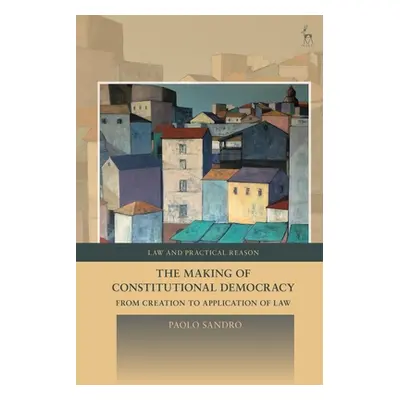 LAW AND PRACTICAL REASON

THE MAKING OF CONSTITUTIONAL DEMOCRACY

FROM CREATION TO APPLICATION OF LAW

PAOLO SANDRO